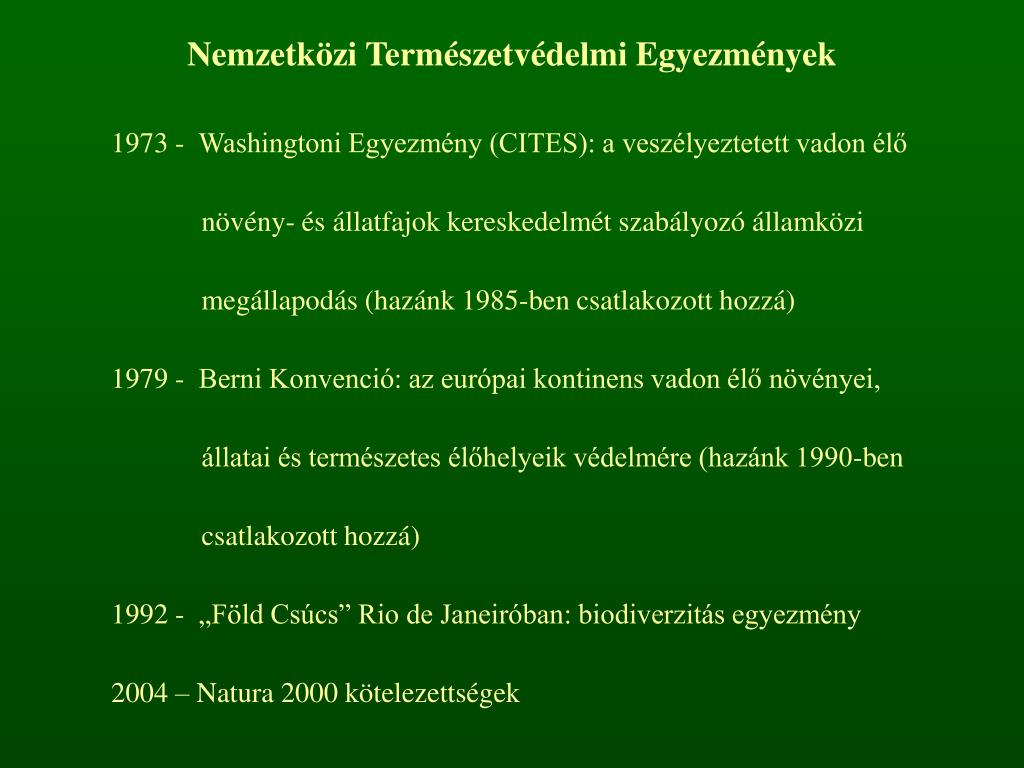 Nemzetközi Természetvédelmi Egyezmények

1973 - Washingtoni Egyezmény (CITES): a veszélyeztetett vadon élő növény- és állatfajok kereskedelmét szabályozó államközi megállapodás (hazánk 1985-ben csatlakozott hozzá)

1979 - Berni Konvenció: az európai kontinens vadon élő növényei, állatai és természetes élőhelyeik védelmére (hazánk 1990-ben csatlakozott hozzá)

1992 - „Föld Csúcs” Rio de Janeiróban: biodiverzitás egyezmény

2004 – Natura 2000 kötelezettségek